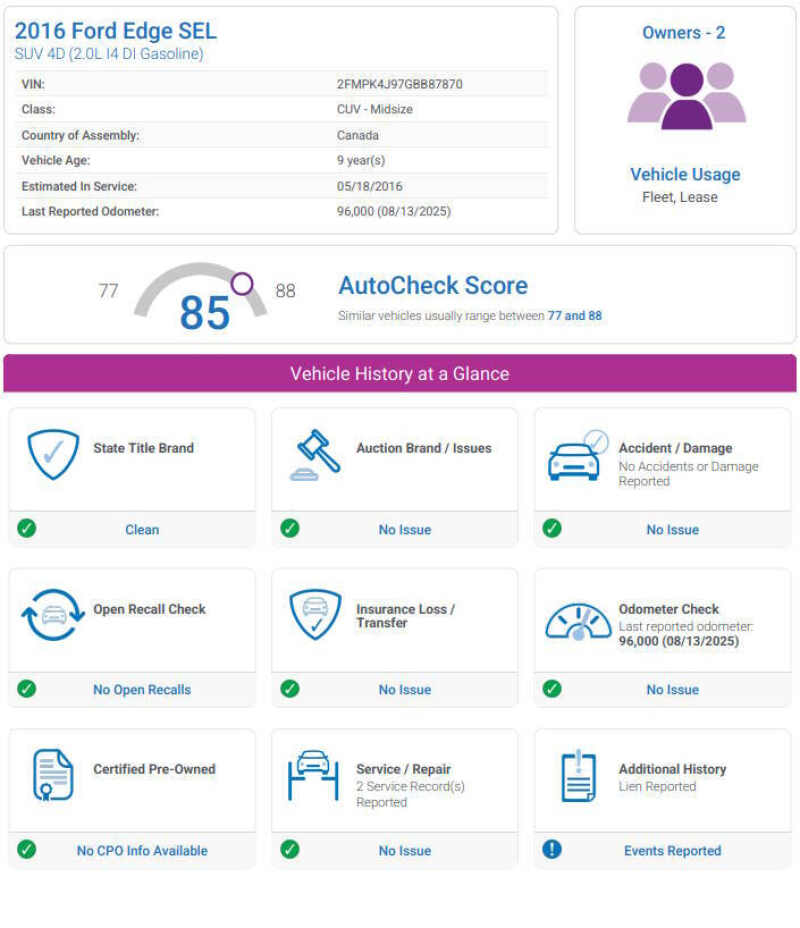 2016 Ford Edge SEL
SUV 4D (2.0L I4 DI Gasoline)

| VIN: | 2FMPK4J97GBB87870 |
|---|---|
| Class: | CUV - Midsize |
| Country of Assembly: | Canada |
| Vehicle Age: | 9 year(s) |
| Estimated In Service: | 05/18/2016 |
| Last Reported Odometer: | 96,000 (08/13/2025) |

Owners - 2

Vehicle Usage
Fleet, Lease

77 85 88

AutoCheck Score
Similar vehicles usually range between 77 and 88

Vehicle History at a Glance

State Title Brand
Clean

Auction Brand / Issues
No Issue

Accident / Damage
No Accidents or Damage Reported
No Issue

Open Recall Check
No Open Recalls

Insurance Loss / Transfer
No Issue

Odometer Check
Last reported odometer: 96,000 (08/13/2025)
No Issue

Certified Pre-Owned
No CPO Info Available

Service / Repair
2 Service Record(s) Reported
No Issue

Additional History
Lien Reported
Events Reported